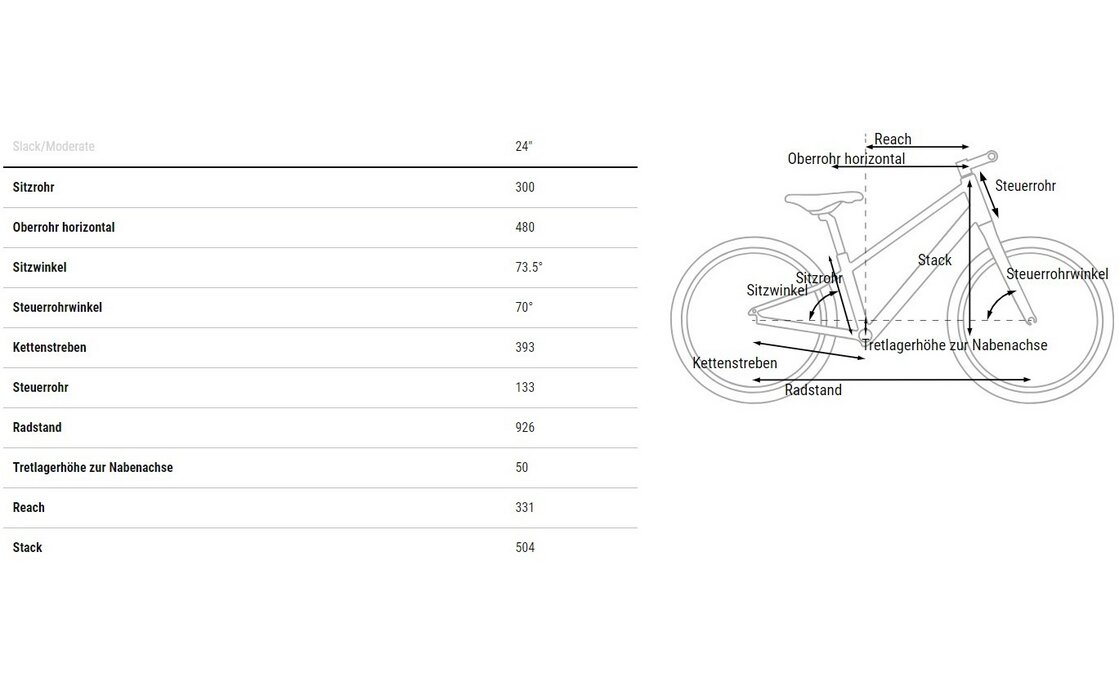 | Slack/Moderate | 24" |
|---|---|
| Sitzrohr | 300 |
| Oberrohr horizontal | 480 |
| Sitzwinkel | 73.5° |
| Steuerrohrwinkel | 70° |
| Kettenstreben | 393 |
| Steuerrohr | 133 |
| Radstand | 926 |
| Tretlagerhöhe zur Nabenachse | 50 |
| Reach | 331 |
| Stack | 504 |

Reach
Oberrohr horizontal
Steuerrohr
Stack
Sitzrohr
Sitzwinkel
Steuerrohrwinkel
Tretlagerhöhe zur Nabenachse
Kettenstreben
Radstand